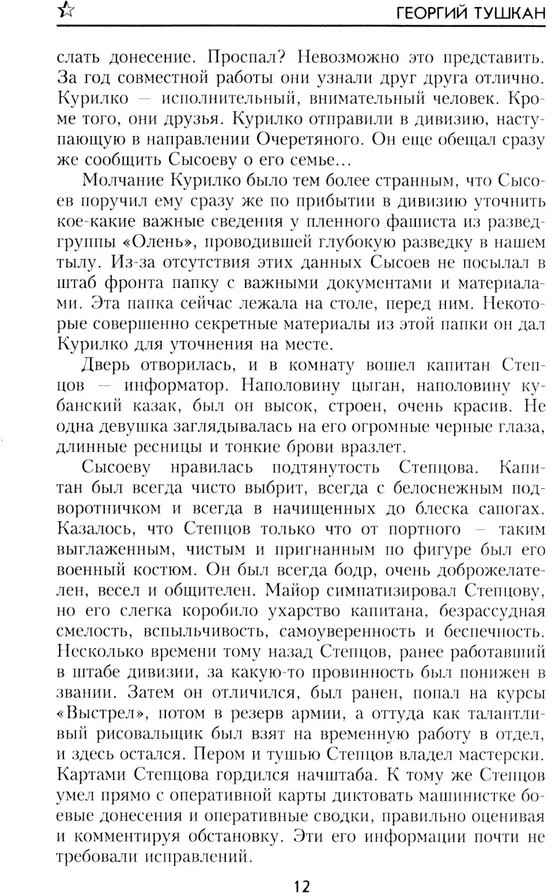 ГЕОРГИЙ ТУШКАН

слать донесение. Проспал? Невозможно это представить. За год совместной работы они узнали друг друга отлично. Курилко — исполнительный, внимательный человек. Кроме того, они друзья. Курилко отправили в дивизию, наступающую в направлении Очеретяного. Он еще обещал сразу же сообщить Сысоеву о его семье…

Молчание Курилко было тем более странным, что Сысоев поручил ему сразу же по прибытии в дивизию уточнить кое-какие важные сведения у пленного фашиста из разведгруппы «Олень», проводившей глубокую разведку в нашем тылу. Из-за отсутствия этих данных Сысоев не посылал в штаб фронта папку с важными документами и материалами. Эта папка сейчас лежала на столе, перед ним. Некоторые совершенно секретные материалы из этой папки он дал Курилко для уточнения на месте.

Дверь отворилась, и в комнату вошел капитан Степцов — информатор. Наполовину цыган, наполовину кубанский казак, был он высок, строен, очень красив. Не одна девушка заглядывалась на его огромные черные глаза, длинные ресницы и тонкие брови вразлет.

Сысоеву нравилась подтянутость Степцова. Капитан был всегда чисто выбрит, всегда с белоснежным подворотничком и всегда в начищенных до блеска сапогах. Казалось, что Степцов только что от портного — таким выглаженным, чистым и пригнанным по фигуре был его военный костюм. Он был всегда бодр, очень доброжелателен, весел и общителен. Майор симпатизировал Степцову, но его слегка коробило ухарство капитана, безрассудная смелость, вспыльчивость, самоуверенность и беспечность. Несколько времени тому назад Степцов, ранее работавший в штабе дивизии, за какую-то провинность был понижен в звании. Затем он отличился, был ранен, попал на курсы «Выстрел», потом в резерв армии, а оттуда как талантливый рисовальщик был взят на временную работу в отдел, и здесь остался. Пером и тушью Степцов владел мастерски. Картами Степцова гордился начштаба. К тому же Степцов умел прямо с оперативной карты диктовать машинистке боевые донесения и оперативные сводки, правильно оценивая и комментируя обстановку. Эти его информации почти не требовали исправлений.

12